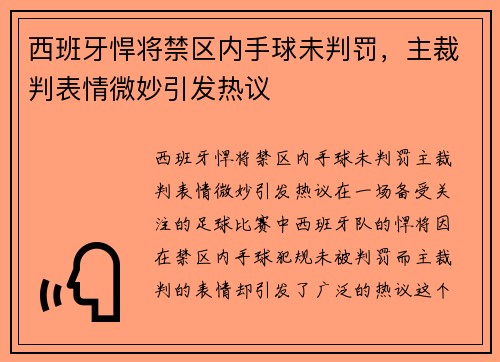 西班牙悍将禁区内手球未判罚，主裁判表情微妙引发热议

西班牙悍将禁区内手球未判罚主裁判表情微妙引发热议在一场备受关注的足球比赛中西班牙队的悍将因在禁区内手球犯规未被判罚而主裁判的表情却引发了广泛的热议这个